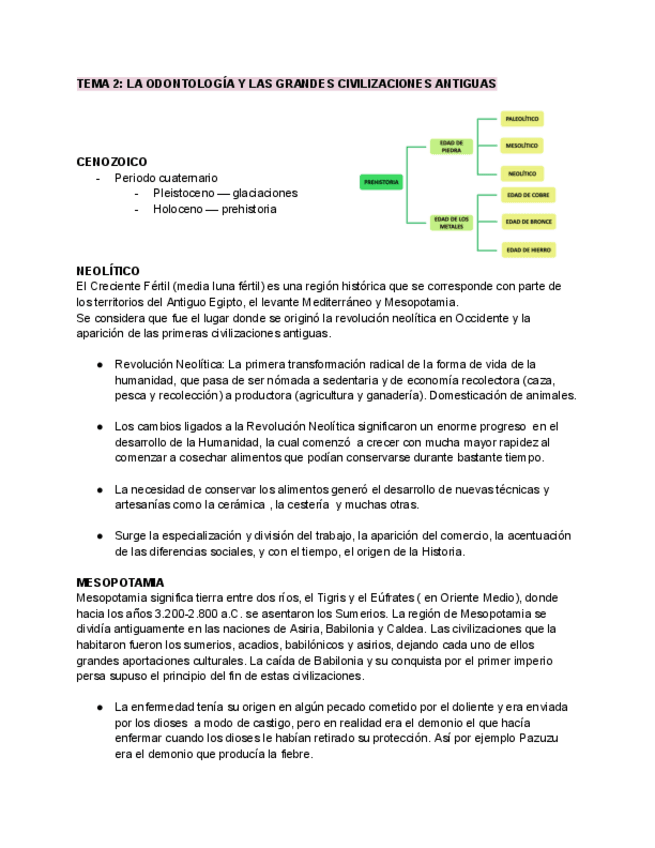 TEMA 2: LA ODONTOLOGÍA Y LAS GRANDES CIVILIZACIONES ANTIGUAS

CENOZOICO
- Periodo cuaternario
  - Pleistoceno — glaciaciones
  - Holoceno — prehistoria

PREHISTORIA
EDAD DE PIEDRA
PALEOLÍTICO
MESOLÍTICO
NEOLÍTICO
EDAD DE LOS METALES
EDAD DE COBRE
EDAD DE BRONCE
EDAD DE HIERRO

NEOLÍTICO
El Creciente Fértil (media luna fértil) es una región histórica que se corresponde con parte de los territorios del Antiguo Egipto, el levante Mediterráneo y Mesopotamia.
Se considera que fue el lugar donde se originó la revolución neolítica en Occidente y la aparición de las primeras civilizaciones antiguas.

● Revolución Neolítica: La primera transformación radical de la forma de vida de la humanidad, que pasa de ser nómada a sedentaria y de economía recolectora (caza, pesca y recolección) a productora (agricultura y ganadería). Domesticación de animales.

● Los cambios ligados a la Revolución Neolítica significaron un enorme progreso en el desarrollo de la Humanidad, la cual comenzó a crecer con mucha mayor rapidez al comenzar a cosechar alimentos que podían conservarse durante bastante tiempo.

● La necesidad de conservar los alimentos generó el desarrollo de nuevas técnicas y artesanías como la cerámica , la cestería y muchas otras.

● Surge la especialización y división del trabajo, la aparición del comercio, la acentuación de las diferencias sociales, y con el tiempo, el origen de la Historia.

MESOPOTAMIA
Mesopotamia significa tierra entre dos ríos, el Tigris y el Eúfrates ( en Oriente Medio), donde hacia los años 3.200-2.800 a.C. se asentaron los Sumerios. La región de Mesopotamia se dividía antiguamente en las naciones de Asiria, Babilonia y Caldea. Las civilizaciones que la habitaron fueron los sumerios, acadios, babilónicos y asirios, dejando cada uno de ellos grandes aportaciones culturales. La caída de Babilonia y su conquista por el primer imperio persa supuso el principio del fin de estas civilizaciones.

● La enfermedad tenía su origen en algún pecado cometido por el doliente y era enviada por los dioses a modo de castigo, pero en realidad era el demonio el que hacía enfermar cuando los dioses le habían retirado su protección. Así por ejemplo Pazuzu era el demonio que producía la fiebre.